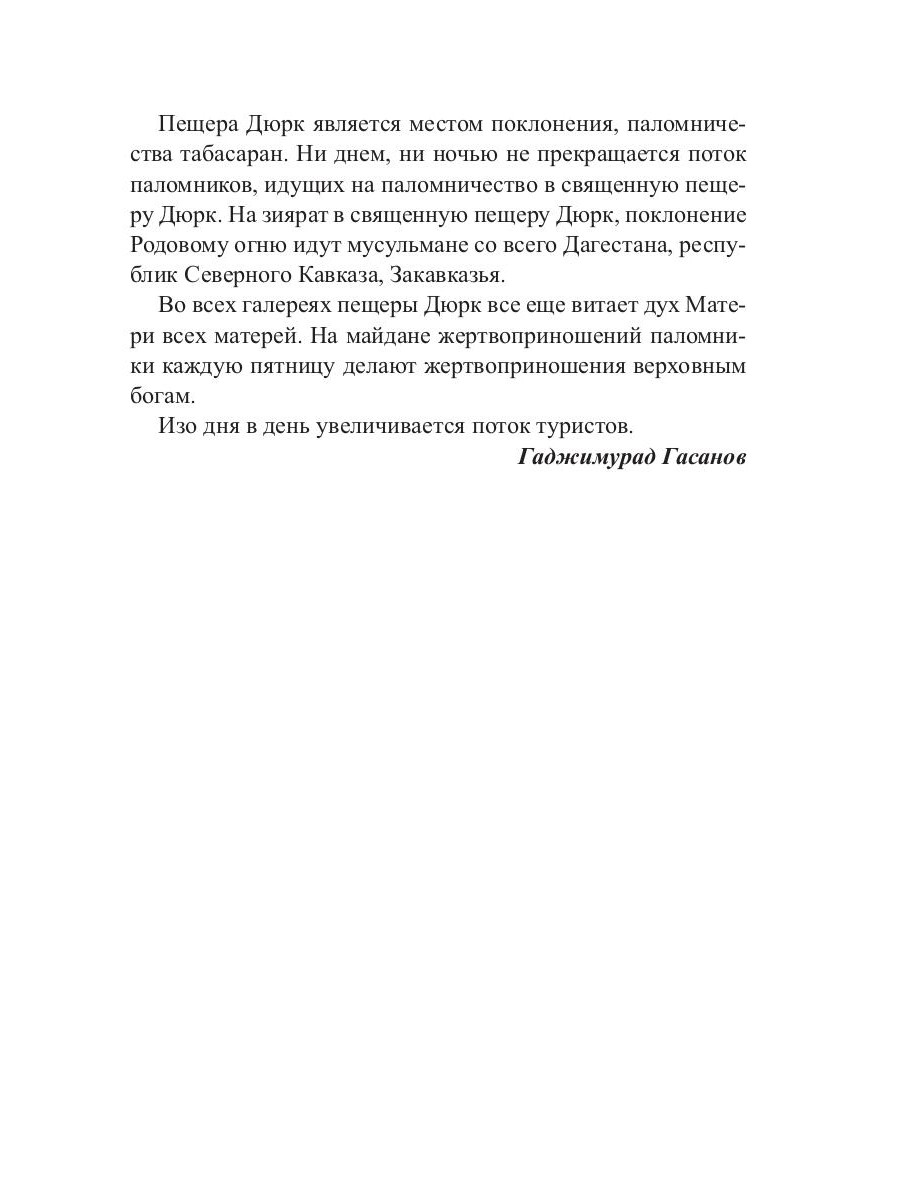 Пещера Дюрк является местом поклонения, паломничества табасаран. Ни днем, ни ночью не прекращается поток паломников, идущих на паломничество в священную пещеру Дюрк. На зиярат в священную пещеру Дюрк, поклонение Родовому огню идут мусульмане со всего Дагестана, республик Северного Кавказа, Закавказья.

Во всех галереях пещеры Дюрк все еще витает дух Матери всех матерей. На майдане жертвоприношений паломники каждую пятницу делают жертвоприношения верховным богам.

Изо дня в день увеличивается поток туристов.

Гаджимурад Гасанов